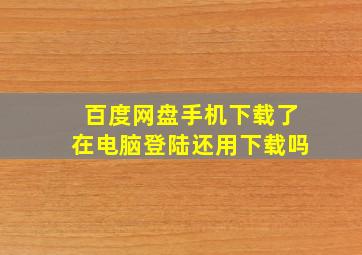 百度网盘手机下载了
在电脑登陆还用下载吗